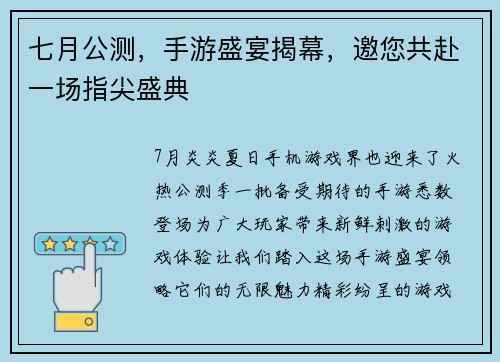 七月公测，手游盛宴揭幕，邀您共赴一场指尖盛典

7月炎炎夏日手机游戏界也迎来了火热公测季一批备受期待的手游悉数登场为广大玩家带来新鲜刺激的游戏体验让我们踏入这场手游盛宴领略它们的无限魅力精彩纷呈的游戏